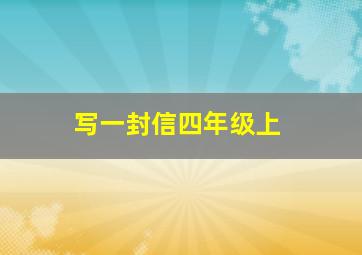 写一封信四年级上